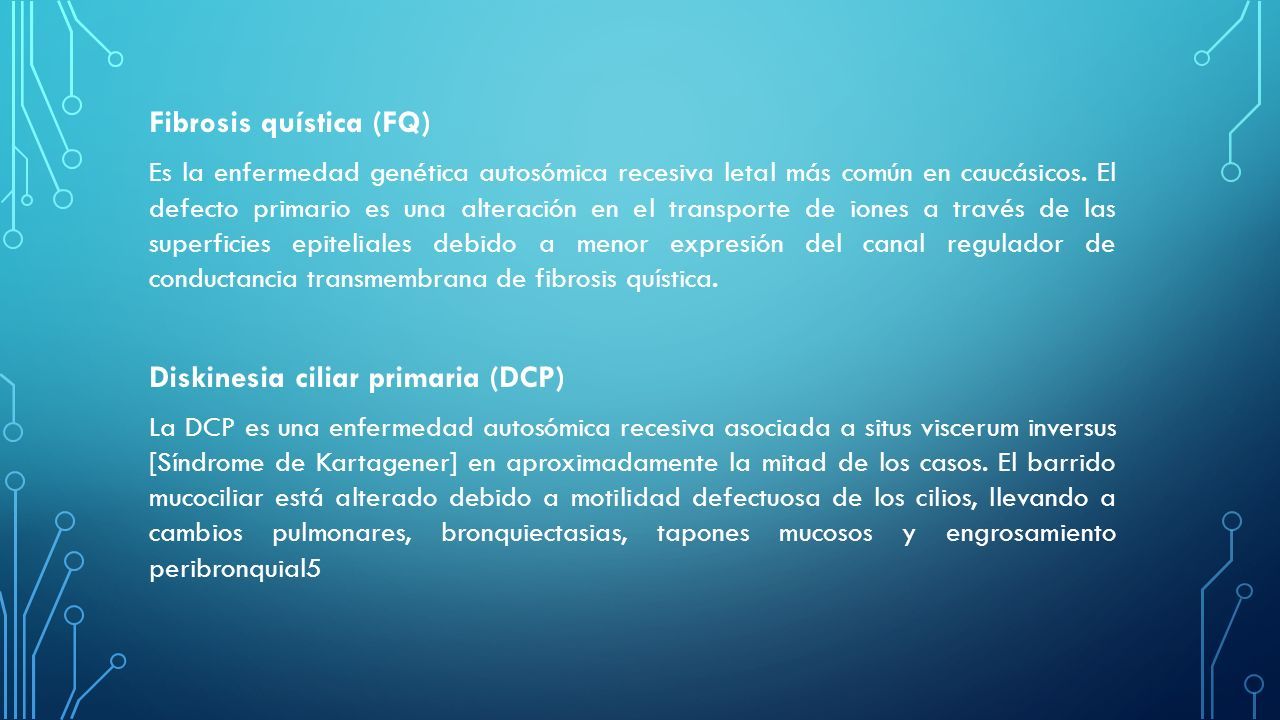 Fibrosis quística (FQ)

Es la enfermedad genética autosómica recesiva letal más común en caucásicos. El defecto primario es una alteración en el transporte de iones a través de las superficies epiteliales debido a menor expresión del canal regulador de conductancia transmembrana de fibrosis quística.

Diskinesia ciliar primaria (DCP)

La DCP es una enfermedad autosómica recesiva asociada a situs viscerum inversus [Síndrome de Kartagener] en aproximadamente la mitad de los casos. El barrido mucociliar está alterado debido a motilidad defectuosa de los cilios, llevando a cambios pulmonares, bronquiectasias, tapones mucosos y engrosamiento peribronquial5